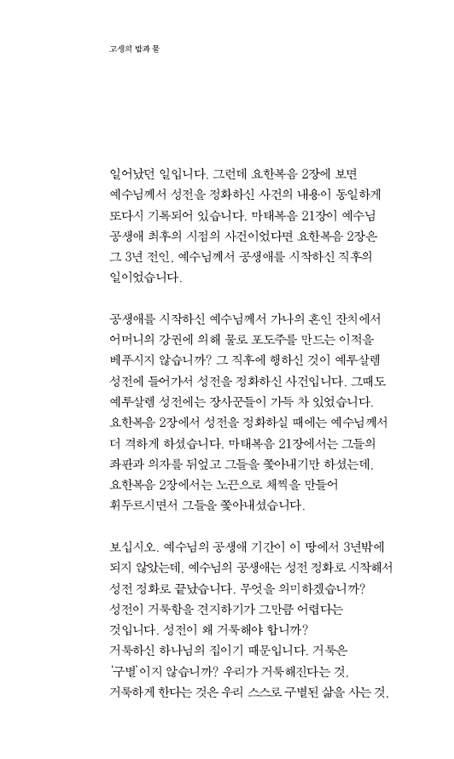 고생의 밥과 물

일어났던 일입니다. 그런데 요한복음 2장에 보면 예수님께서 성전을 정화하신 사건의 내용이 동일하게 또다시 기록되어 있습니다. 마태복음 21장이 예수님 공생애 최후의 시점의 사건이었다면 요한복음 2장은 그 3년 전인, 예수님께서 공생애를 시작하신 직후의 일이었습니다.

공생애를 시작하신 예수님께서 가나의 혼인 잔치에서 어머니의 강권에 의해 물로 포도주를 만드는 이적을 베푸시지 않습니까? 그 직후에 행하신 것이 예루살렘 성전에 들어가서 성전을 정화하신 사건입니다. 그때도 예루살렘 성전에는 장사꾼들이 가득 차 있었습니다. 요한복음 2장에서 성전을 정화하실 때에는 예수님께서 더 격하게 하셨습니다. 마태복음 21장에서는 그들의 좌판과 의자를 뒤엎고 그들을 쫓아내기만 하셨는데, 요한복음 2장에서는 노끈으로 채찍을 만들어 휘두르시면서 그들을 쫓아내셨습니다.

보십시오. 예수님의 공생애 기간이 이 땅에서 3년밖에 되지 않았는데, 예수님의 공생애는 성전 정화로 시작해서 성전 정화로 끝났습니다. 무엇을 의미하겠습니까? 성전이 거룩함을 견지하기가 그만큼 어렵다는 것입니다. 성전이 왜 거룩해야 합니까? 거룩하신 하나님의 집이기 때문입니다. 거룩은 '구별'이지 않습니까? 우리가 거룩해진다는 것, 거룩하게 한다는 것은 우리 스스로 구별된 삶을 사는 것,